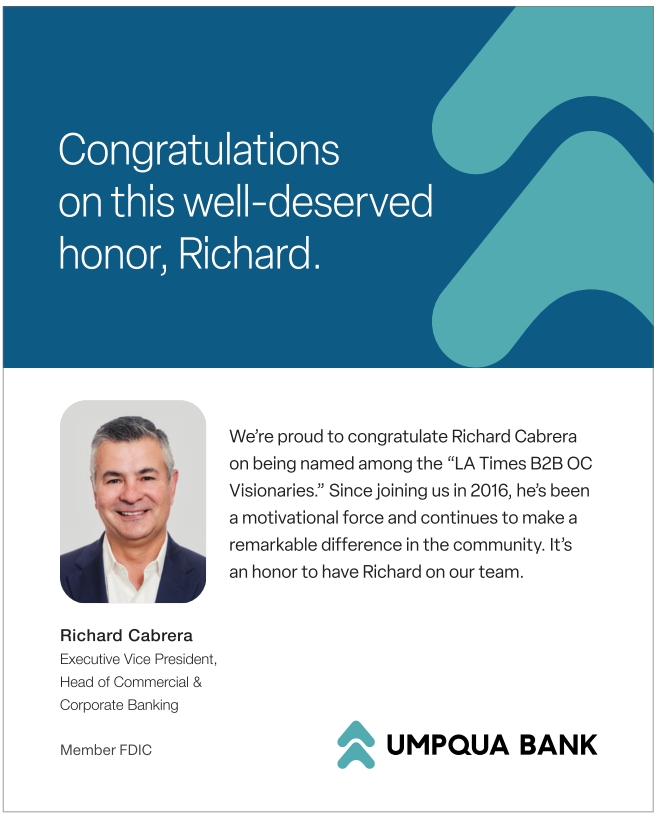 Congratulations on this well-deserved honor, Richard.

We're proud to congratulate Richard Cabrera on being named among the "LA Times B2B OC Visionaries." Since joining us in 2016, he's been a motivational force and continues to make a remarkable difference in the community. It's an honor to have Richard on our team.

Richard Cabrera
Executive Vice President, Head of Commercial & Corporate Banking

Member FDIC

UMPQUA BANK